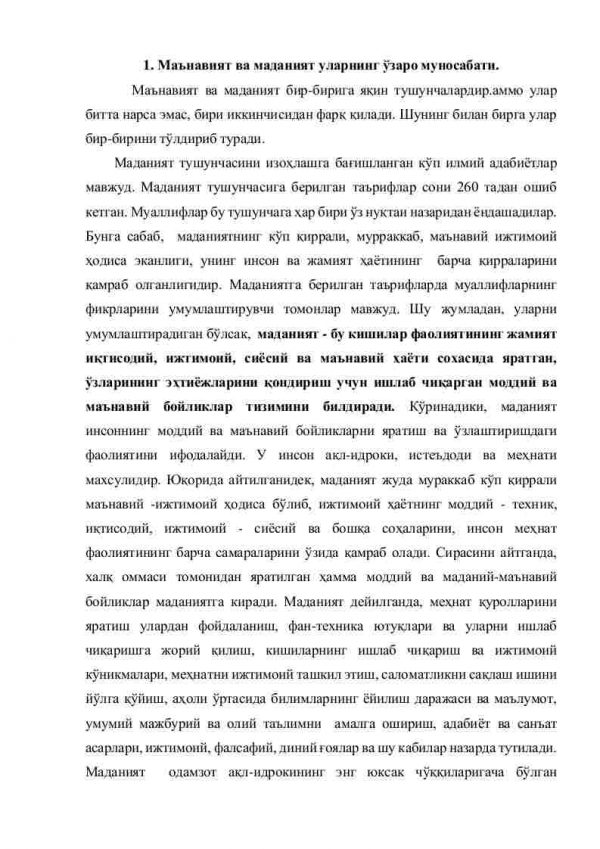 1. Маънавият ва маданият уларнинг ўзаро муносабати.

Маънавият ва маданият бир-бирига яқин тушунчалардир.аммо улар битта нарса эмас, бири иккинчисидан фарқ қилади. Шунинг билан бирга улар бир-бирини тўлдириб туради.

Маданият тушунчасини изоҳлашга бағишланган кўп илмий адабиётлар мавжуд. Маданият тушунчасига берилган таърифлар сони 260 тадан ошиб кетган. Муаллифлар бу тушунчага ҳар бири ўз нуқтаи назаридан ёндашадилар. Бунга сабаб, маданиятнинг кўп қиррали, мурраккаб, маънавий ижтимоий ҳодиса эканлиги, унинг инсон ва жамият ҳаётининг барча қирраларини қамраб олганлигидир. Маданиятга берилган таърифларда муаллифларнинг фикрларини умумлаштирувчи томонлар мавжуд. Шу жумладан, уларни умумлаштирадиган бўлсак, маданият - бу кишилар фаолиятининг жамият иқтисодий, ижтимоий, сиёсий ва маънавий ҳаёти сохасида яратган, ўзларининг эҳтиёжларини қондириш учун ишлаб чиқарган моддий ва маънавий бойликлар тизимини билдиради. Кўринадики, маданият инсоннинг моддий ва маънавий бойликларни яратиш ва ўзлаштиришдаги фаолиятини ифодалайди. У инсон ақл-идроки, истеъдоди ва меҳнати махсулидир. Юқорида айтилганидек, маданият жуда мураккаб кўп қиррали маънавий -ижтимоий ҳодиса бўлиб, ижтимоий ҳаётнинг моддий - техник, иқтисодий, ижтимоий - сиёсий ва бошқа соҳаларини, инсон меҳнат фаолиятининг барча самараларини ўзида қамраб олади. Сирасини айтганда, халқ оммаси томонидан яратилган ҳамма моддий ва маданий-маънавий бойликлар маданиятга киради. Маданият дейилганда, меҳнат қуролларини яратиш улардан фойдаланиш, фан-техника ютуқлари ва уларни ишлаб чиқаришга жорий қилиш, кишиларнинг ишлаб чиқариш ва ижтимоий кўникмалари, меҳнатни ижтимоий ташкил этиш, саломатликни сақлаш ишини йўлга қўйиш, аҳоли ўртасида билимларнинг ёйилиш даражаси ва маълумот, умумий мажбурий ва олий таълимни амалга ошириш, адабиёт ва санъат асарлари, ижтимоий, фалсафий, диний ғоялар ва шу кабилар назарда тутилади. Маданият одамзот ақл-идрокининг энг юксак чўққиларигача бўлган